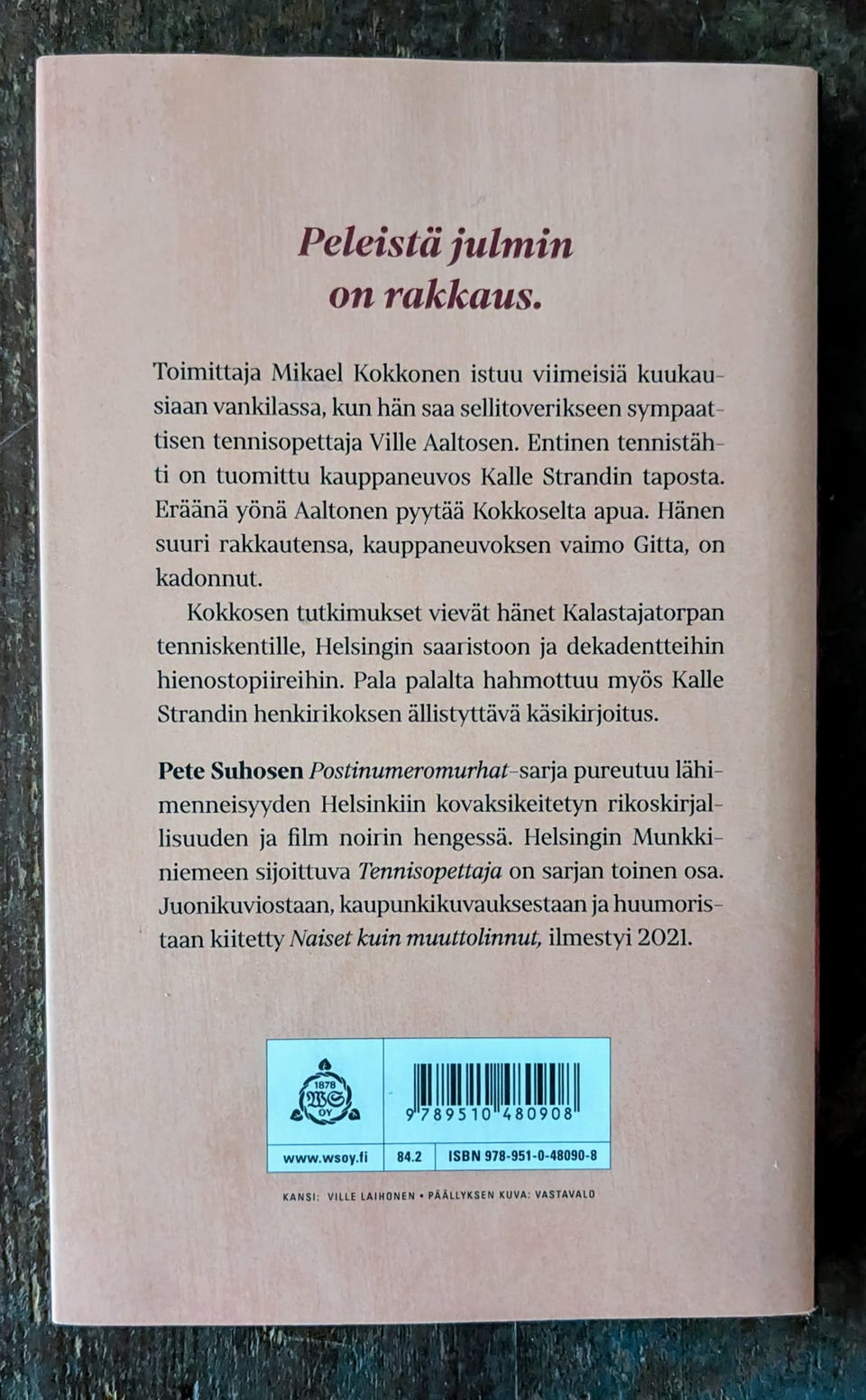 Peleistä julmin
on rakkaus.

Toimittaja Mikael Kokkonen istuu viimeisiä kuukausiaan vankilassa, kun hän saa sellitoverikseen sympaattisen tennisopettaja Ville Aaltosen. Entinen tennistähti on tuomittu kauppaneuvos Kalle Strandin taposta. Eräänä yönä Aaltonen pyytää Kokkoselta apua. Hänen suuri rakkautensa, kauppaneuvoksen vaimo Gitta, on kadonnut.

Kokkosen tutkimukset vievät hänet Kalastajatorpan tenniskentille, Helsingin saaristoon ja dekadentteihin hienostopiireihin. Pala palalta hahmottuu myös Kalle Strandin henkirikoksen ällistyttävä käsikirjoitus.

Pete Suhosen Postinumeromurhat-sarja pureutuu lähimenneisyyden Helsinkiin kovaksikeitetyn rikoskirjallisuuden ja film noirin hengessä. Helsingin Munkkiniemeen sijoittuva Tennisopettaja on sarjan toinen osa. Juonikuviostaan, kaupunkikuvauksestaan ja huumoristaan kiitetty Naiset kuin muuttolinnut, ilmestyi 2021.

1878
WS
OY

9 789510 480908

www.wsoy.fi
84.2
ISBN 978-951-0-48090-8

KANSI: VILLE LAIHONEN • PÄÄLLYKSEN KUVA: VASTAVALO